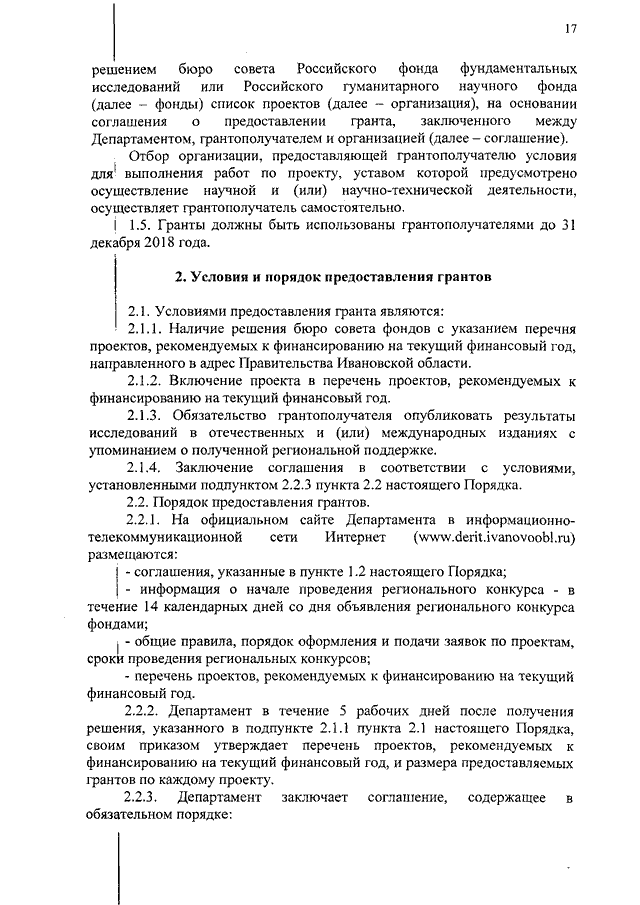 17

решением бюро совета Российского фонда фундаментальных исследований или Российского гуманитарного научного фонда (далее – фонды) список проектов (далее – организация), на основании соглашения о предоставлении гранта, заключенного между Департаментом, грантополучателем и организацией (далее – соглашение).

Отбор организации, предоставляющей грантополучателю условия для выполнения работ по проекту, уставом которой предусмотрено осуществление научной и (или) научно-технической деятельности, осуществляет грантополучатель самостоятельно.

1.5. Гранты должны быть использованы грантополучателями до 31 декабря 2018 года.

2. Условия и порядок предоставления грантов

2.1. Условиями предоставления гранта являются:

2.1.1. Наличие решения бюро совета фондов с указанием перечня проектов, рекомендуемых к финансированию на текущий финансовый год, направленного в адрес Правительства Ивановской области.

2.1.2. Включение проекта в перечень проектов, рекомендуемых к финансированию на текущий финансовый год.

2.1.3. Обязательство грантополучателя опубликовать результаты исследований в отечественных и (или) международных изданиях с упоминанием о полученной региональной поддержке.

2.1.4. Заключение соглашения в соответствии с условиями, установленными подпунктом 2.2.3 пункта 2.2 настоящего Порядка.

2.2. Порядок предоставления грантов.

2.2.1. На официальном сайте Департамента в информационно-телекоммуникационной сети Интернет (www.derit.ivanovoobl.ru) размещаются:

- соглашения, указанные в пункте 1.2 настоящего Порядка;

- информация о начале проведения регионального конкурса - в течение 14 календарных дней со дня объявления регионального конкурса фондами;

- общие правила, порядок оформления и подачи заявок по проектам, сроки проведения региональных конкурсов;

- перечень проектов, рекомендуемых к финансированию на текущий финансовый год.

2.2.2. Департамент в течение 5 рабочих дней после получения решения, указанного в подпункте 2.1.1 пункта 2.1 настоящего Порядка, своим приказом утверждает перечень проектов, рекомендуемых к финансированию на текущий финансовый год, и размера предоставляемых грантов по каждому проекту.

2.2.3. Департамент заключает соглашение, содержащее в обязательном порядке: